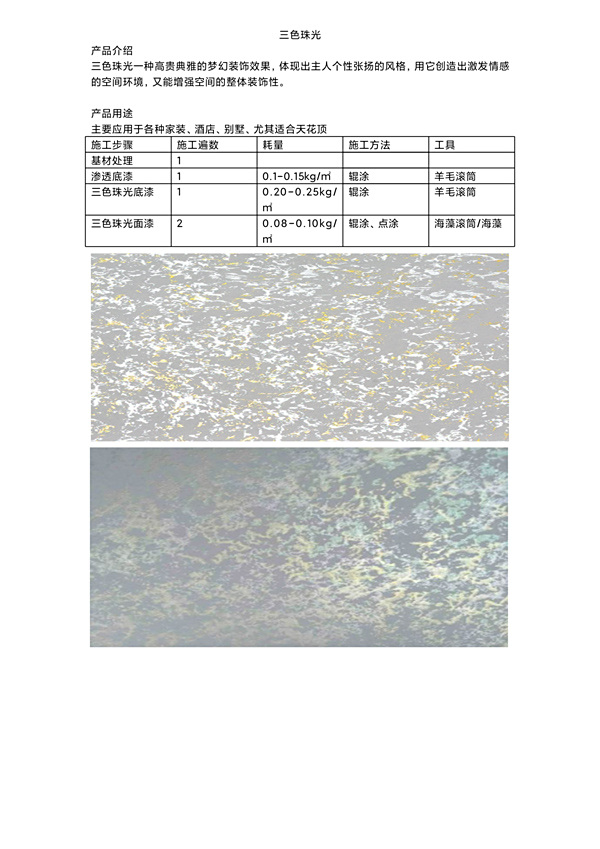 三色珠光

产品介绍

三色珠光一种高贵典雅的梦幻装饰效果，体现出主人个性张扬的风格，用它创造出激发情感的空间环境，又能增强空间的整体装饰性。

产品用途

主要应用于各种家装、酒店、别墅、尤其适合天花顶

| 施工步骤 | 施工遍数 | 耗量 | 施工方法 | 工具 |
|---|---|---|---|---|
| 基材处理 | 1 | | | |
| 渗透底漆 | 1 | 0.1-0.15kg/㎡ | 辊涂 | 羊毛滚筒 |
| 三色珠光底漆 | 1 | 0.20-0.25kg/㎡ | 辊涂 | 羊毛滚筒 |
| 三色珠光面漆 | 2 | 0.08-0.10kg/㎡ | 辊涂、点涂 | 海藻滚筒/海藻 |